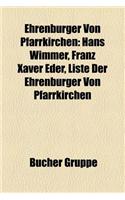 Ehrenburger Von Pfarrkirchen: Hans Wimmer, Franz Xaver Eder, Liste Der Ehrenburger Von Pfarrkirchen

Bucher Gruppe